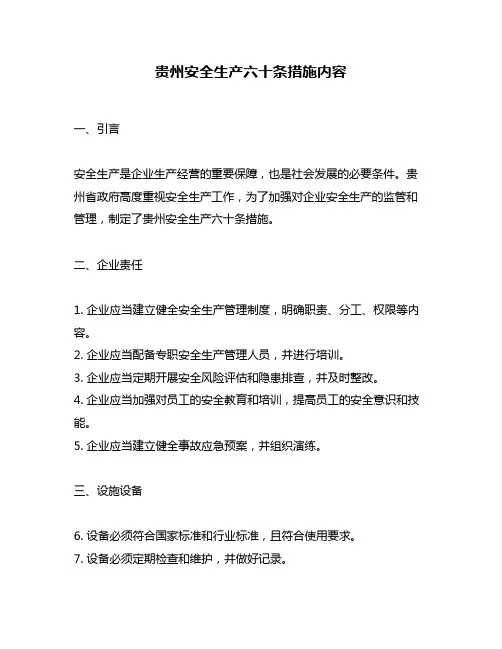 贵州安全生产六十条措施内容

一、引言

安全生产是企业生产经营的重要保障，也是社会发展的必要条件。贵州省政府高度重视安全生产工作，为了加强对企业安全生产的监管和管理，制定了贵州安全生产六十条措施。

二、企业责任

1. 企业应当建立健全安全生产管理制度，明确职责、分工、权限等内容。
2. 企业应当配备专职安全生产管理人员，并进行培训。
3. 企业应当定期开展安全风险评估和隐患排查，并及时整改。
4. 企业应当加强对员工的安全教育和培训，提高员工的安全意识和技能。
5. 企业应当建立健全事故应急预案，并组织演练。

三、设施设备

6. 设备必须符合国家标准和行业标准，且符合使用要求。
7. 设备必须定期检查和维护，并做好记录。